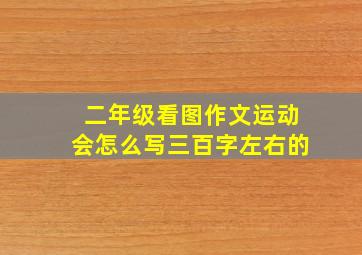 二年级看图作文运动会怎么写三百字左右的